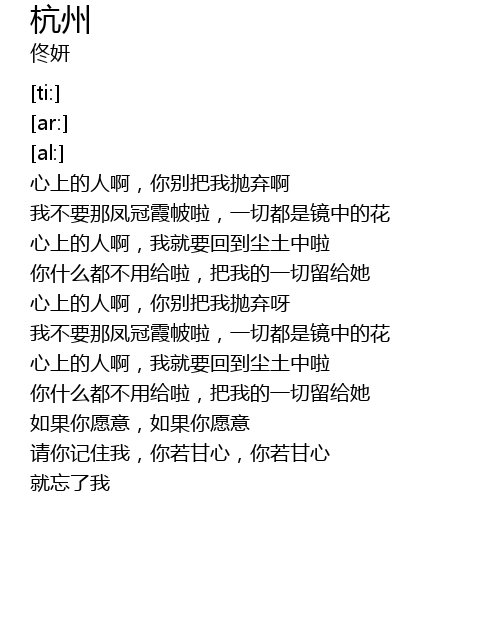 杭州
佟妍

[ti:]
[ar:]
[al:]
心上的人啊，你别把我抛弃啊
我不要那凤冠霞帔啦，一切都是镜中的花
心上的人啊，我就要回到尘土中啦
你什么都不用给啦，把我的一切留给她
心上的人啊，你别把我抛弃呀
我不要那凤冠霞帔啦，一切都是镜中的花
心上的人啊，我就要回到尘土中啦
你什么都不用给啦，把我的一切留给她
如果你愿意，如果你愿意
请你记住我，你若甘心，你若甘心
就忘了我